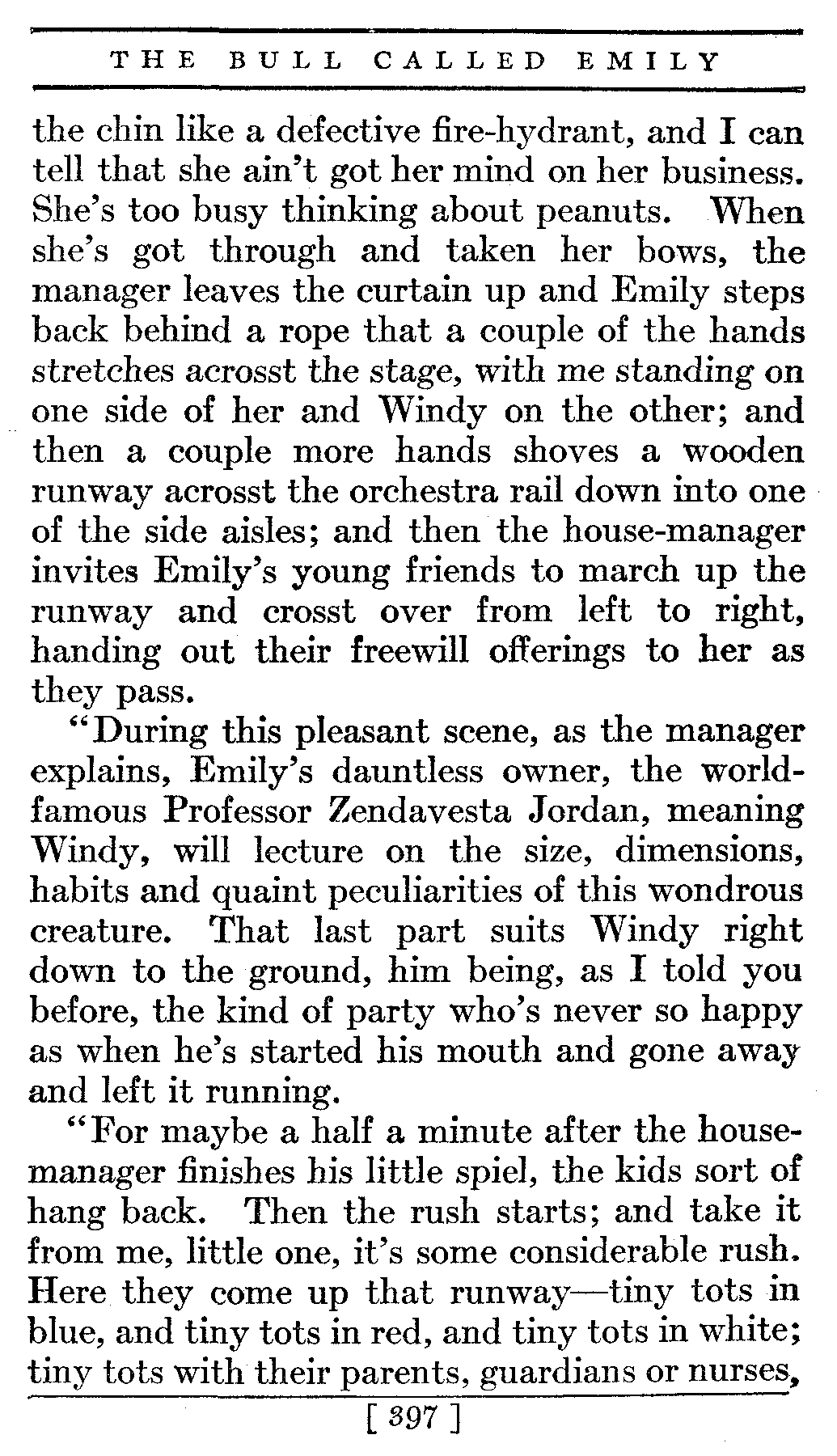 THE BULL CALLED EMILY

the chin like a defective fire-hydrant, and I can tell that she ain't got her mind on her business. She's too busy thinking about peanuts. When she's got through and taken her bows, the manager leaves the curtain up and Emily steps back behind a rope that a couple of the hands stretches acrosst the stage, with me standing on one side of her and Windy on the other; and then a couple more hands shoves a wooden runway acrosst the orchestra rail down into one of the side aisles; and then the house-manager invites Emily's young friends to march up the runway and crosst over from left to right, handing out their freewill offerings to her as they pass.

"During this pleasant scene, as the manager explains, Emily's dauntless owner, the world-famous Professor Zendavesta Jordan, meaning Windy, will lecture on the size, dimensions, habits and quaint peculiarities of this wondrous creature. That last part suits Windy right down to the ground, him being, as I told you before, the kind of party who's never so happy as when he's started his mouth and gone away and left it running.

"For maybe a half a minute after the house-manager finishes his little spiel, the kids sort of hang back. Then the rush starts; and take it from me, little one, it's some considerable rush. Here they come up that runway—tiny tots in blue, and tiny tots in red, and tiny tots in white; tiny tots with their parents, guardians or nurses,

[ 397 ]